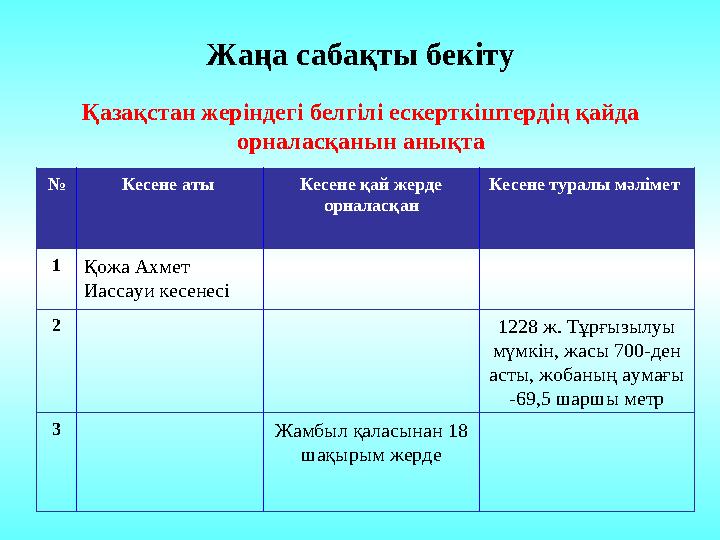 Жаңа сабақты бекіту

Қазақстан жеріндегі белгілі ескерткіштердің қайда орналасқанын анықта

| № | Кесене аты | Кесене қай жерде орналасқан | Кесене туралы мәлімет |
|---|---|---|---|
| 1 | Қожа Ахмет Иассауи кесенесі | | |
| 2 | | | 1228 ж. Тұрғызылуы мүмкін, жасы 700-ден асты, жобаның аумағы -69,5 шаршы метр |
| 3 | | Жамбыл қаласынан 18 шақырым жерде | |